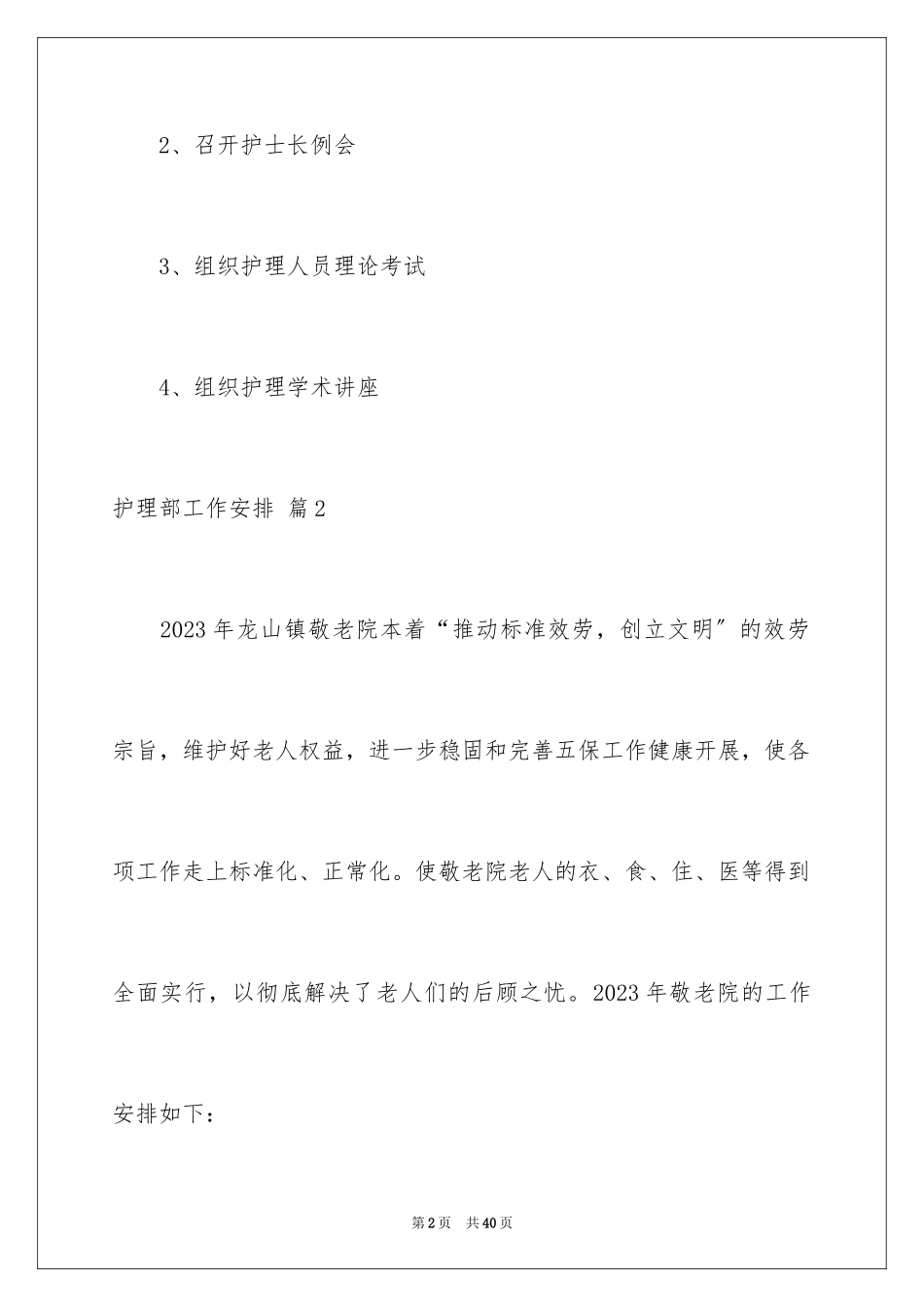 2、召开护士长例会

3、组织护理人员理论考试

4、组织护理学术讲座

护理部工作安排 篇2

2023年龙山镇敬老院本着“推动标准效劳，创立文明”的效劳宗旨，维护好老人权益，进一步稳固和完善五保工作健康开展，使各项工作走上标准化、正常化。使敬老院老人的衣、食、住、医等得到全面实行，以彻底解决了老人们的后顾之忧。2023年敬老院的工作安排如下：

第2页 共40页